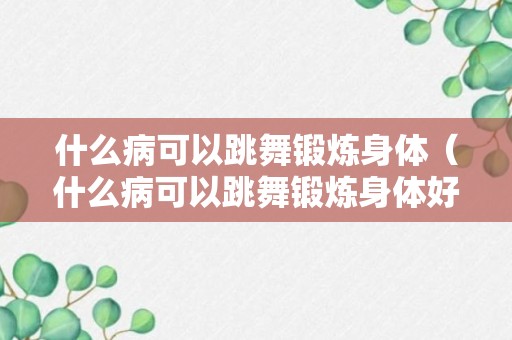 什么病可以跳舞锻炼身体（什么病可以跳舞锻炼身体好